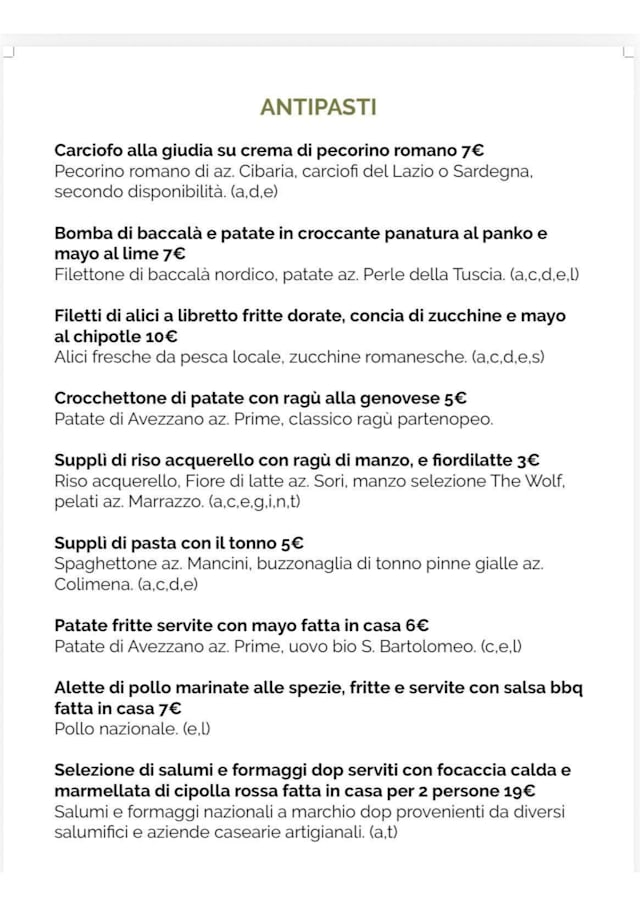 ANTIPASTI

Carciofo alla giudia su crema di pecorino romano 7€
Pecorino romano di az. Cibaria, carciofi del Lazio o Sardegna, secondo disponibilità. (a,d,e)

Bomba di baccalà e patate in croccante panatura al panko e mayo al lime 7€
Filettone di baccalà nordico, patate az. Perle della Tuscia. (a,c,d,e,l)

Filetti di alici a libretto fritte dorate, concia di zucchine e mayo al chipotle 10€
Alici fresche da pesca locale, zucchine romanesche. (a,c,d,e,s)

Crocchettone di patate con ragù alla genovese 5€
Patate di Avezzano az. Prime, classico ragù partenopeo.

Supplì di riso acquerello con ragù di manzo, e fiordilatte 3€
Riso acquerello, Fiore di latte az. Sori, manzo selezione The Wolf, pelati az. Marrazzo. (a,c,e,g,i,n,t)

Supplì di pasta con il tonno 5€
Spaghettone az. Mancini, buzzonaglia di tonno pinne gialle az. Colimena. (a,c,d,e)

Patate fritte servite con mayo fatta in casa 6€
Patate di Avezzano az. Prime, uovo bio S. Bartolomeo. (c,e,l)

Alette di pollo marinate alle spezie, fritte e servite con salsa bbq fatta in casa 7€
Pollo nazionale. (e,l)

Selezione di salumi e formaggi dop serviti con focaccia calda e marmellata di cipolla rossa fatta in casa per 2 persone 19€
Salumi e formaggi nazionali a marchio dop provenienti da diversi salumifici e aziende casearie artigianali. (a,t)